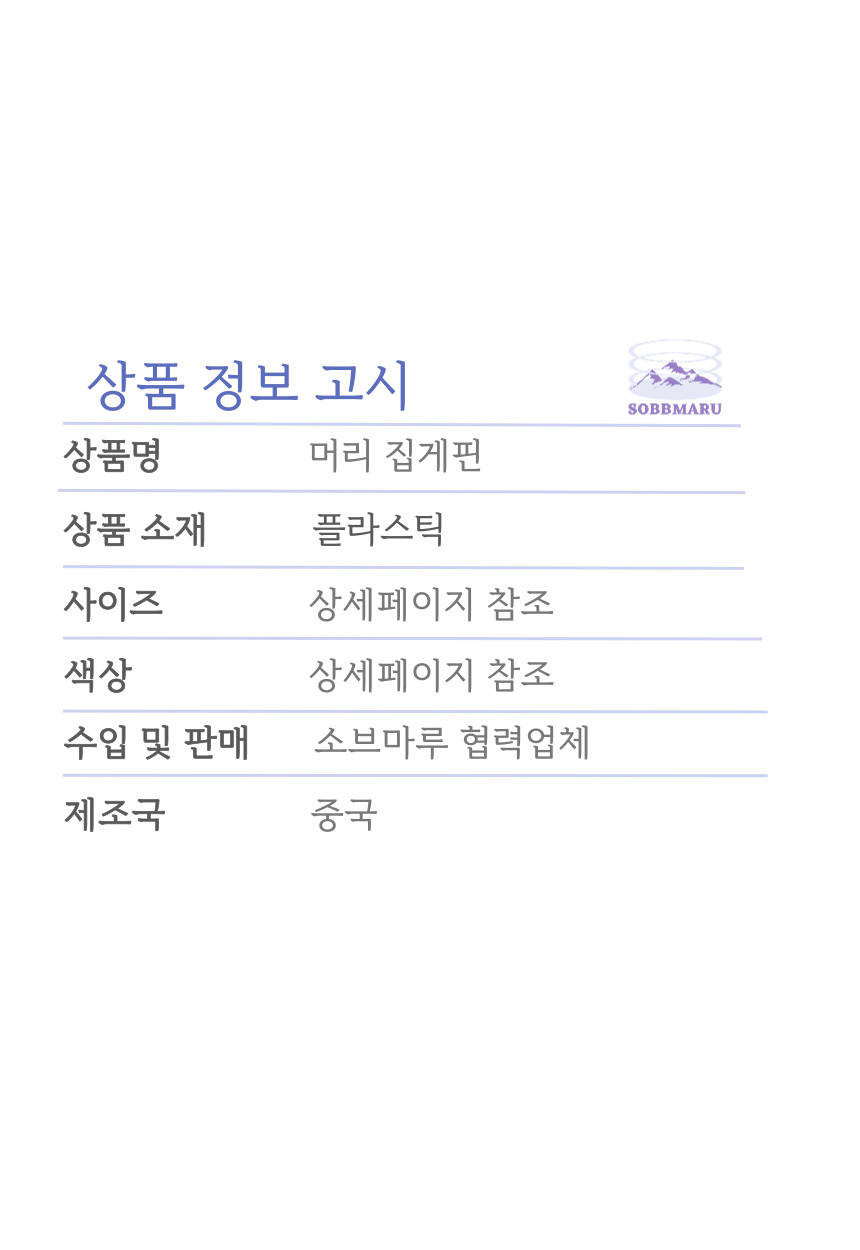 상품 정보 고시

SOBBMARU

상품명 머리 집게핀

상품 소재 플라스틱

사이즈 상세페이지 참조

색상 상세페이지 참조

수입 및 판매 소브마루 협력업체

제조국 중국